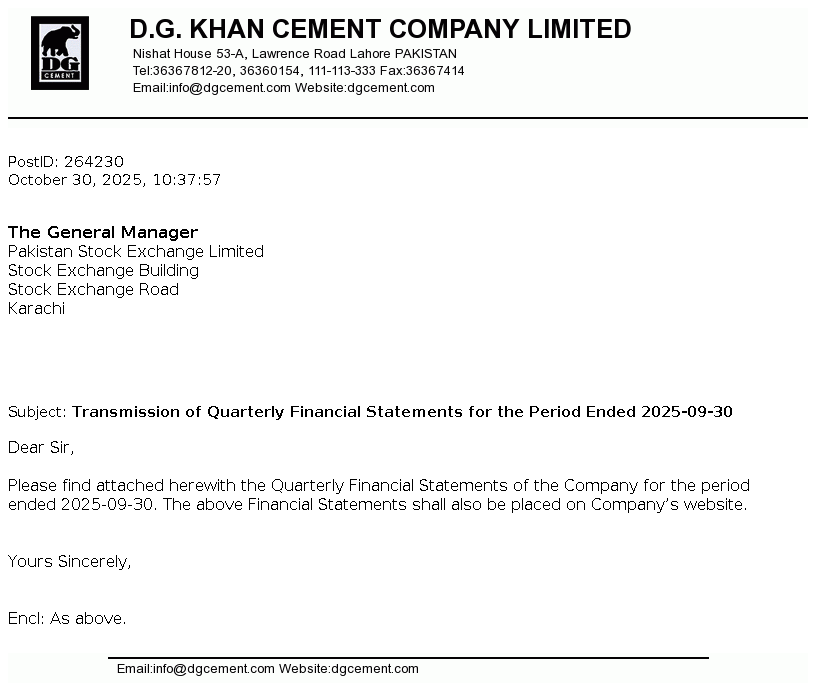 DG CEMENT

D.G. KHAN CEMENT COMPANY LIMITED
Nishat House 53-A, Lawrence Road Lahore PAKISTAN
Tel:36367812-20, 36360154, 111-113-333 Fax:36367414
Email:info@dgcement.com Website:dgcement.com

PostID: 264230
October 30, 2025, 10:37:57

The General Manager
Pakistan Stock Exchange Limited
Stock Exchange Building
Stock Exchange Road
Karachi

Subject: Transmission of Quarterly Financial Statements for the Period Ended 2025-09-30

Dear Sir,

Please find attached herewith the Quarterly Financial Statements of the Company for the period ended 2025-09-30. The above Financial Statements shall also be placed on Company's website.

Yours Sincerely,

Encl: As above.

Email:info@dgcement.com Website:dgcement.com